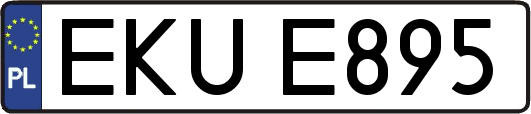 PL
EKU E895